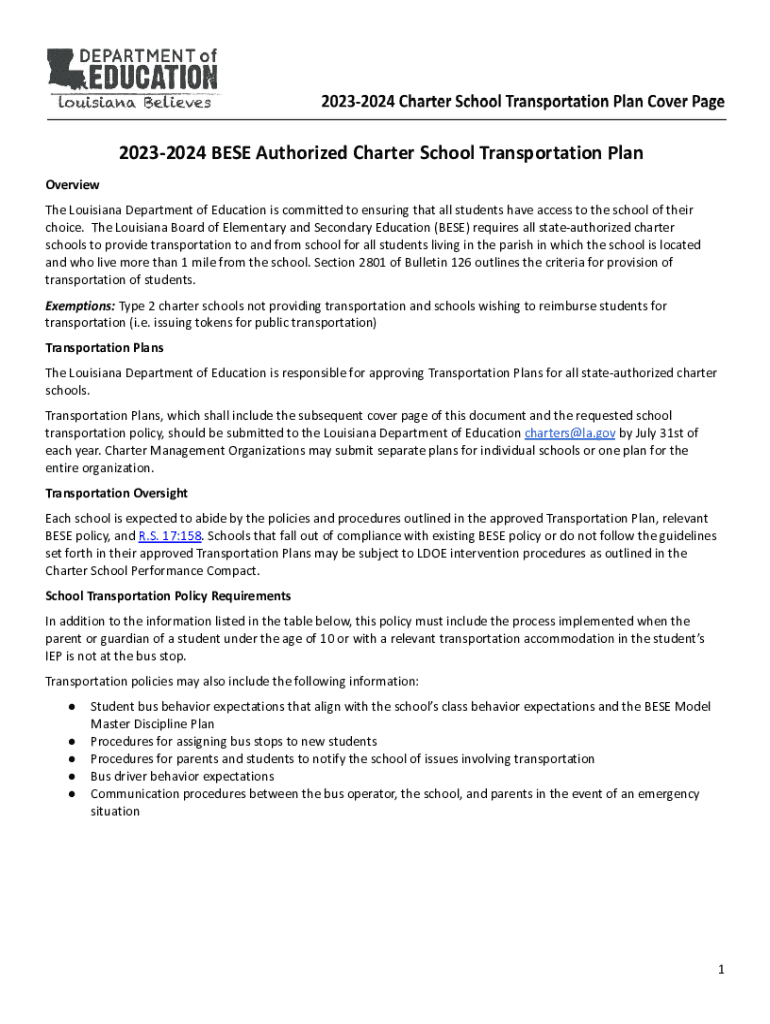 DEPARTMENT of EDUCATION
Louisiana Believes

2023-2024 Charter School Transportation Plan Cover Page

2023-2024 BESE Authorized Charter School Transportation Plan

Overview

The Louisiana Department of Education is committed to ensuring that all students have access to the school of their choice. The Louisiana Board of Elementary and Secondary Education (BESE) requires all state-authorized charter schools to provide transportation to and from school for all students living in the parish in which the school is located and who live more than 1 mile from the school. Section 2801 of Bulletin 126 outlines the criteria for provision of transportation of students.

Exemptions: Type 2 charter schools not providing transportation and schools wishing to reimburse students for transportation (i.e. issuing tokens for public transportation)

Transportation Plans

The Louisiana Department of Education is responsible for approving Transportation Plans for all state-authorized charter schools.

Transportation Plans, which shall include the subsequent cover page of this document and the requested school transportation policy, should be submitted to the Louisiana Department of Education charters@la.gov by July 31st of each year. Charter Management Organizations may submit separate plans for individual schools or one plan for the entire organization.

Transportation Oversight

Each school is expected to abide by the policies and procedures outlined in the approved Transportation Plan, relevant BESE policy, and R.S. 17:158. Schools that fall out of compliance with existing BESE policy or do not follow the guidelines set forth in their approved Transportation Plans may be subject to LDOE intervention procedures as outlined in the Charter School Performance Compact.

School Transportation Policy Requirements

In addition to the information listed in the table below, this policy must include the process implemented when the parent or guardian of a student under the age of 10 or with a relevant transportation accommodation in the student's IEP is not at the bus stop.

Transportation policies may also include the following information:

● Student bus behavior expectations that align with the school's class behavior expectations and the BESE Model Master Discipline Plan
● Procedures for assigning bus stops to new students
● Procedures for parents and students to notify the school of issues involving transportation
● Bus driver behavior expectations
● Communication procedures between the bus operator, the school, and parents in the event of an emergency situation

1